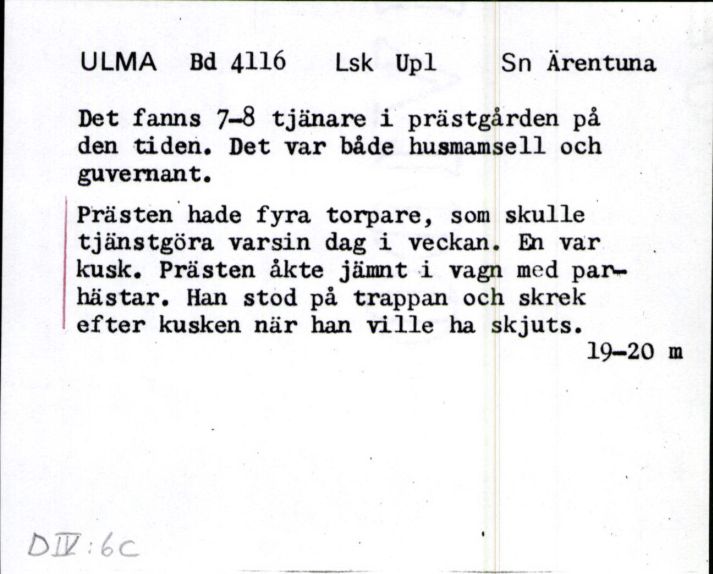 ULMA Bd 4116 Lsk Upl Sn Ärentuna

Det fanns 7-8 tjänare i prästgården på den tiden. Det var både husmamsell och guvernant.

Prästen hade fyra torpare, som skulle tjänstgöra varsin dag i veckan. En var kusk. Prästen åkte jämnt i vagn med parhästar. Han stod på trappan och skrek efter kusken när han ville ha skjuts.

19-20 m

DIV:6c